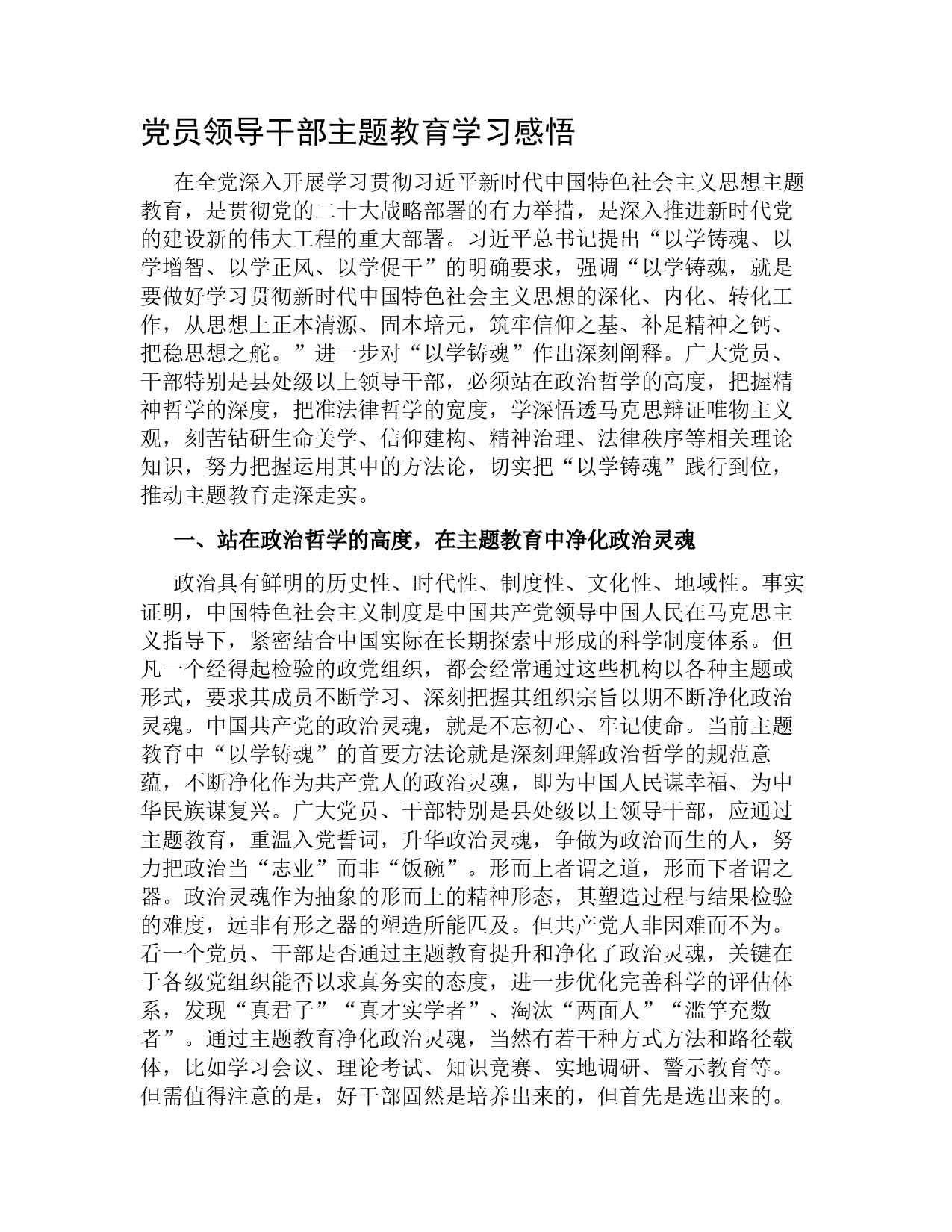 党员领导干部主题教育学习感悟

在全党深入开展学习贯彻习近平新时代中国特色社会主义思想主题教育，是贯彻党的二十大战略部署的有力举措，是深入推进新时代党的建设新的伟大工程的重大部署。习近平总书记提出“以学铸魂、以学增智、以学正风、以学促干”的明确要求，强调“以学铸魂，就是要做好学习贯彻新时代中国特色社会主义思想的深化、内化、转化工作，从思想上正本清源、固本培元，筑牢信仰之基、补足精神之钙、把稳思想之舵。”进一步对“以学铸魂”作出深刻阐释。广大党员、干部特别是县处级以上领导干部，必须站在政治哲学的高度，把握精神哲学的深度，把准法律哲学的宽度，学深悟透马克思辩证唯物主义观，刻苦钻研生命美学、信仰建构、精神治理、法律秩序等相关理论知识，努力把握运用其中的方法论，切实把“以学铸魂”践行到位，推动主题教育走深走实。

一、站在政治哲学的高度，在主题教育中净化政治灵魂

政治具有鲜明的历史性、时代性、制度性、文化性、地域性。事实证明，中国特色社会主义制度是中国共产党领导中国人民在马克思主义指导下，紧密结合中国实际在长期探索中形成的科学制度体系。但凡一个经得起检验的政党组织，都会经常通过这些机构以各种主题或形式，要求其成员不断学习、深刻把握其组织宗旨以期不断净化政治灵魂。中国共产党的政治灵魂，就是不忘初心、牢记使命。当前主题教育中“以学铸魂”的首要方法论就是深刻理解政治哲学的规范意蕴，不断净化作为共产党人的政治灵魂，即为中国人民谋幸福、为中华民族谋复兴。广大党员、干部特别是县处级以上领导干部，应通过主题教育，重温入党誓词，升华政治灵魂，争做为政治而生的人，努力把政治当“志业”而非“饭碗”。形而上者谓之道，形而下者谓之器。政治灵魂作为抽象的形而上的精神形态，其塑造过程与结果检验的难度，远非有形之器的塑造所能匹及。但共产党人非因难而不为。看一个党员、干部是否通过主题教育提升和净化了政治灵魂，关键在于各级党组织能否以求真务实的态度，进一步优化完善科学的评估体系，发现“真君子”“真才实学者”、淘汰“两面人”“滥竽充数者”。通过主题教育净化政治灵魂，当然有若干种方式方法和路径载体，比如学习会议、理论考试、知识竞赛、实地调研、警示教育等。但需值得注意的是，好干部固然是培养出来的，但首先是选出来的。